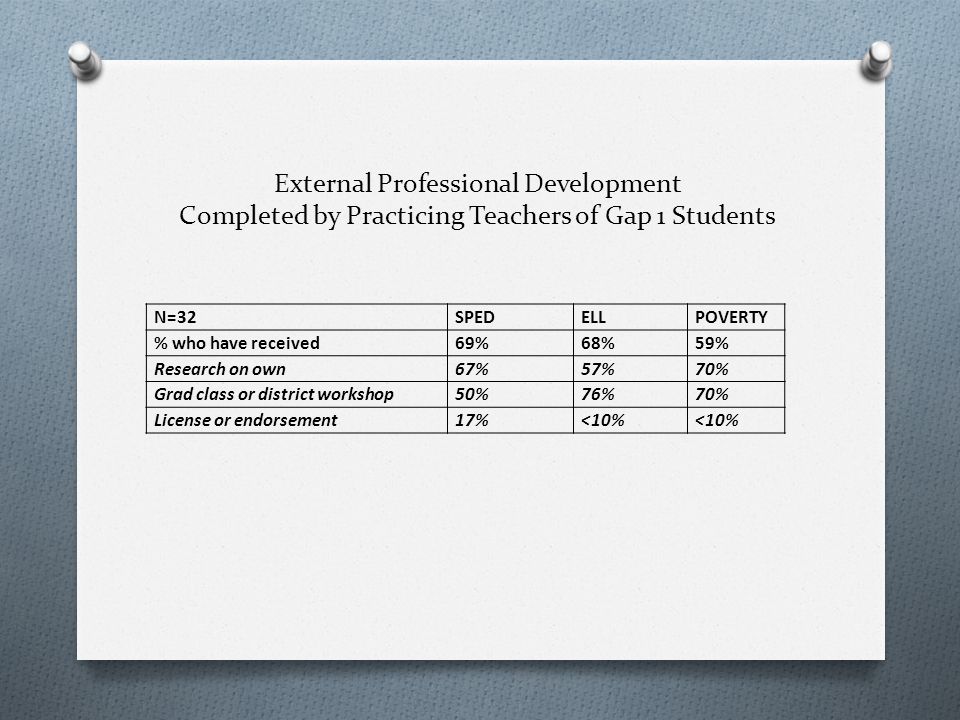 External Professional Development
Completed by Practicing Teachers of Gap 1 Students

| N=32 | SPED | ELL | POVERTY |
|---|---|---|---|
| % who have received | 69% | 68% | 59% |
| Research on own | 67% | 57% | 70% |
| Grad class or district workshop | 50% | 76% | 70% |
| License or endorsement | 17% | <10% | <10% |